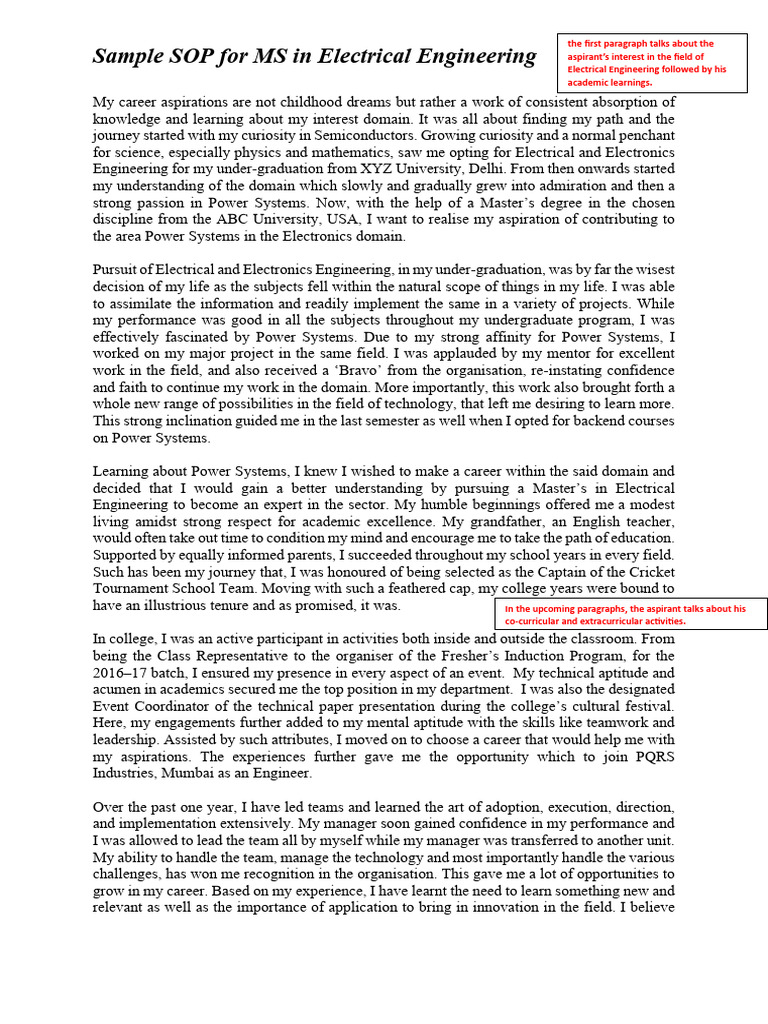 Sample SOP for MS in Electrical Engineering

the first paragraph talks about the aspirant's interest in the field of Electrical Engineering followed by his academic learnings.

My career aspirations are not childhood dreams but rather a work of consistent absorption of knowledge and learning about my interest domain. It was all about finding my path and the journey started with my curiosity in Semiconductors. Growing curiosity and a normal penchant for science, especially physics and mathematics, saw me opting for Electrical and Electronics Engineering for my under-graduation from XYZ University, Delhi. From then onwards started my understanding of the domain which slowly and gradually grew into admiration and then a strong passion in Power Systems. Now, with the help of a Master's degree in the chosen discipline from the ABC University, USA, I want to realise my aspiration of contributing to the area Power Systems in the Electronics domain.

Pursuit of Electrical and Electronics Engineering, in my under-graduation, was by far the wisest decision of my life as the subjects fell within the natural scope of things in my life. I was able to assimilate the information and readily implement the same in a variety of projects. While my performance was good in all the subjects throughout my undergraduate program, I was effectively fascinated by Power Systems. Due to my strong affinity for Power Systems, I worked on my major project in the same field. I was applauded by my mentor for excellent work in the field, and also received a 'Bravo' from the organisation, re-instating confidence and faith to continue my work in the domain. More importantly, this work also brought forth a whole new range of possibilities in the field of technology, that left me desiring to learn more. This strong inclination guided me in the last semester as well when I opted for backend courses on Power Systems.

Learning about Power Systems, I knew I wished to make a career within the said domain and decided that I would gain a better understanding by pursuing a Master's in Electrical Engineering to become an expert in the sector. My humble beginnings offered me a modest living amidst strong respect for academic excellence. My grandfather, an English teacher, would often take out time to condition my mind and encourage me to take the path of education. Supported by equally informed parents, I succeeded throughout my school years in every field. Such has been my journey that, I was honoured of being selected as the Captain of the Cricket Tournament School Team. Moving with such a feathered cap, my college years were bound to have an illustrious tenure and as promised, it was.

In the upcoming paragraphs, the aspirant talks about his co-curricular and extracurricular activities.

In college, I was an active participant in activities both inside and outside the classroom. From being the Class Representative to the organiser of the Fresher's Induction Program, for the 2016–17 batch, I ensured my presence in every aspect of an event. My technical aptitude and acumen in academics secured me the top position in my department. I was also the designated Event Coordinator of the technical paper presentation during the college's cultural festival. Here, my engagements further added to my mental aptitude with the skills like teamwork and leadership. Assisted by such attributes, I moved on to choose a career that would help me with my aspirations. The experiences further gave me the opportunity which to join PQRS Industries, Mumbai as an Engineer.

Over the past one year, I have led teams and learned the art of adoption, execution, direction, and implementation extensively. My manager soon gained confidence in my performance and I was allowed to lead the team all by myself while my manager was transferred to another unit. My ability to handle the team, manage the technology and most importantly handle the various challenges, has won me recognition in the organisation. This gave me a lot of opportunities to grow in my career. Based on my experience, I have learnt the need to learn something new and relevant as well as the importance of application to bring in innovation in the field. I believe